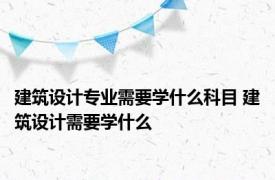 建筑设计专业需要学什么科目 建筑设计需要学什么